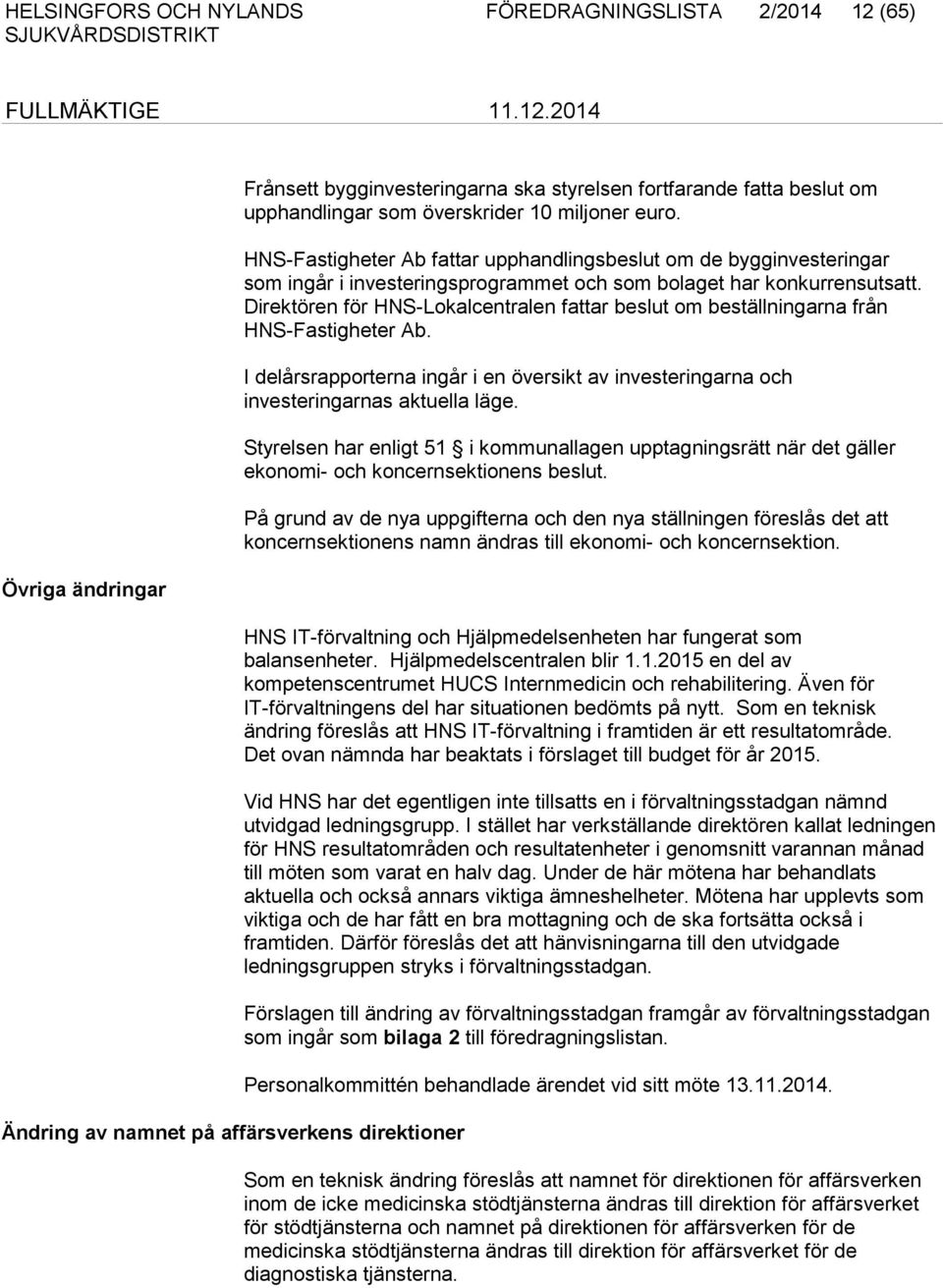 HELSINGFORS OCH NYLANDS SJUKVÅRDSDISTRIKT

FÖREDRAGNINGSLISTA 2/2014 12 (65)

FULLMÄKTIGE 11.12.2014

Frånsett bygginvesteringarna ska styrelsen fortfarande fatta beslut om upphandlingar som överskrider 10 miljoner euro.

HNS-Fastigheter Ab fattar upphandlingsbeslut om de bygginvesteringar som ingår i investeringsprogrammet och som bolaget har konkurrensutsatt. Direktören för HNS-Lokalcentralen fattar beslut om beställningarna från HNS-Fastigheter Ab.

I delårsrapporterna ingår i en översikt av investeringarna och investeringarnas aktuella läge.

Styrelsen har enligt 51 § i kommunallagen upptagningsrätt när det gäller ekonomi- och koncernsektionens beslut.

På grund av de nya uppgifterna och den nya ställningen föreslås det att koncernsektionens namn ändras till ekonomi- och koncernsektion.

Övriga ändringar

HNS IT-förvaltning och Hjälpmedelsenheten har fungerat som balansenheter. Hjälpmedelscentralen blir 1.1.2015 en del av kompetenscentrumet HUCS Internmedicin och rehabilitering. Även för IT-förvaltningens del har situationen bedömts på nytt. Som en teknisk ändring föreslås att HNS IT-förvaltning i framtiden är ett resultatområde. Det ovan nämnda har beaktats i förslaget till budget för år 2015.

Vid HNS har det egentligen inte tillsatts en i förvaltningsstadgan nämnd utvidgad ledningsgrupp. I stället har verkställande direktören kallat ledningen för HNS resultatområden och resultatenheter i genomsnitt varannan månad till möten som varat en halv dag. Under de här mötena har behandlats aktuella och också annars viktiga ämneshelheter. Mötena har upplevts som viktiga och de har fått en bra mottagning och de ska fortsätta också i framtiden. Därför föreslås det att hänvisningarna till den utvidgade ledningsgruppen stryks i förvaltningsstadgan.

Förslagen till ändring av förvaltningsstadgan framgår av förvaltningsstadgan som ingår som bilaga 2 till föredragningslistan.

Personalkommittén behandlade ärendet vid sitt möte 13.11.2014.

Ändring av namnet på affärsverkens direktioner

Som en teknisk ändring föreslås att namnet för direktionen för affärsverken inom de icke medicinska stödtjänsterna ändras till direktion för affärsverket för stödtjänsterna och namnet på direktionen för affärsverken för de medicinska stödtjänsterna ändras till direktion för affärsverket för de diagnostiska tjänsterna.